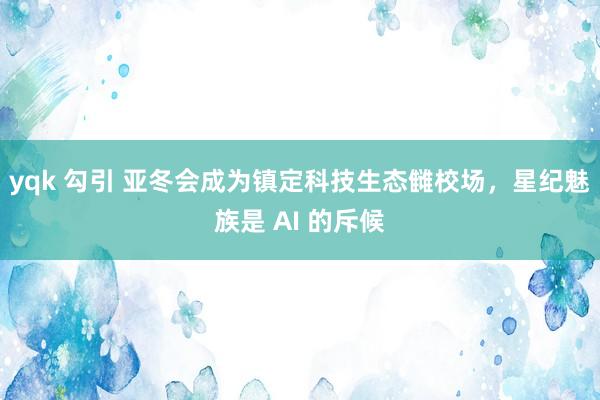 yqk 勾引 亚冬会成为镇定科技生态雠校场，星纪魅族是 AI 的斥候